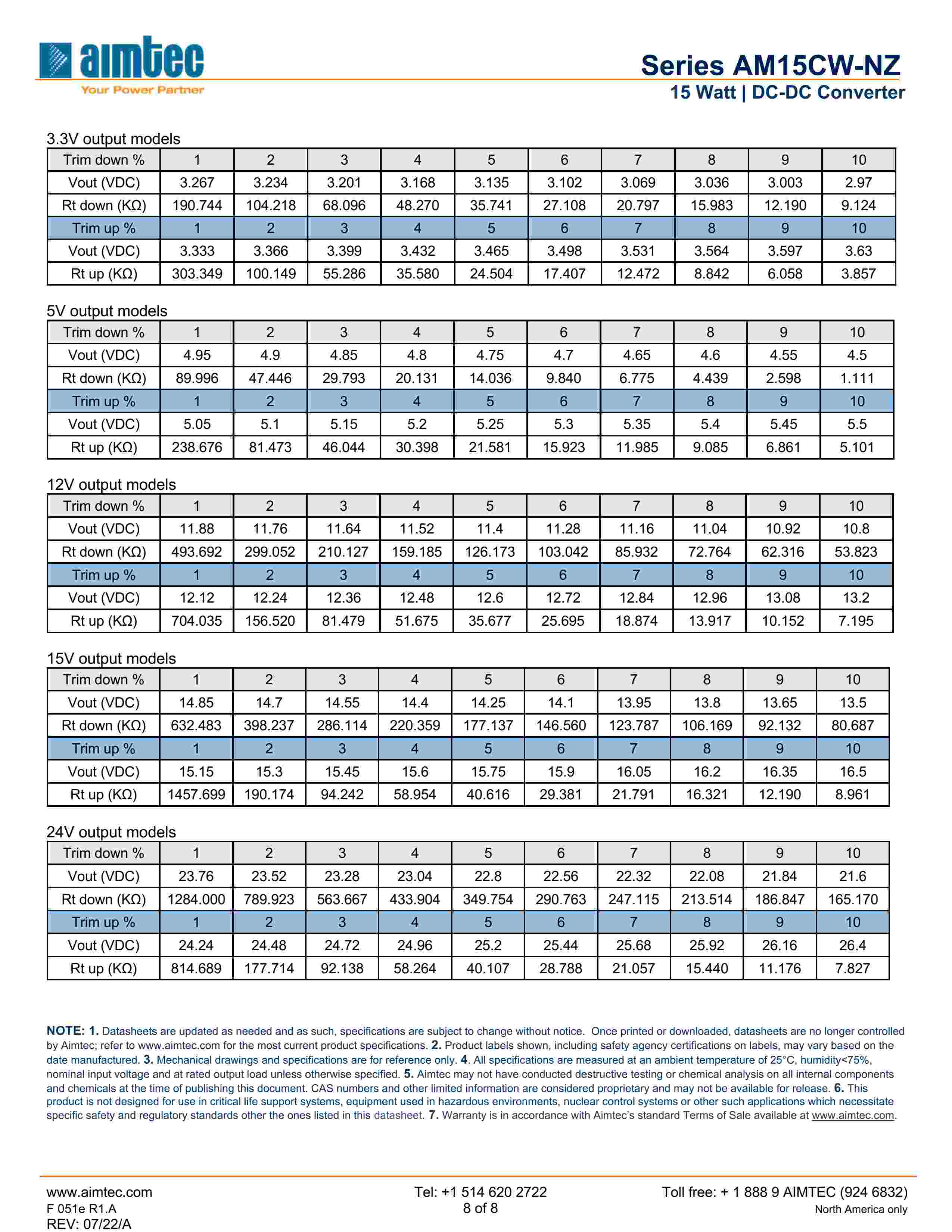 aimtec
Your Power Partner

Series AM15CW-NZ
15 Watt | DC-DC Converter

3.3V output models

| Trim down % | 1 | 2 | 3 | 4 | 5 | 6 | 7 | 8 | 9 | 10 |
|---|---|---|---|---|---|---|---|---|---|---|
| Vout (VDC) | 3.267 | 3.234 | 3.201 | 3.168 | 3.135 | 3.102 | 3.069 | 3.036 | 3.003 | 2.97 |
| Rt down (KΩ) | 190.744 | 104.218 | 68.096 | 48.270 | 35.741 | 27.108 | 20.797 | 15.983 | 12.190 | 9.124 |
| Trim up % | 1 | 2 | 3 | 4 | 5 | 6 | 7 | 8 | 9 | 10 |
| Vout (VDC) | 3.333 | 3.366 | 3.399 | 3.432 | 3.465 | 3.498 | 3.531 | 3.564 | 3.597 | 3.63 |
| Rt up (KΩ) | 303.349 | 100.149 | 55.286 | 35.580 | 24.504 | 17.407 | 12.472 | 8.842 | 6.058 | 3.857 |

5V output models

| Trim down % | 1 | 2 | 3 | 4 | 5 | 6 | 7 | 8 | 9 | 10 |
|---|---|---|---|---|---|---|---|---|---|---|
| Vout (VDC) | 4.95 | 4.9 | 4.85 | 4.8 | 4.75 | 4.7 | 4.65 | 4.6 | 4.55 | 4.5 |
| Rt down (KΩ) | 89.996 | 47.446 | 29.793 | 20.131 | 14.036 | 9.840 | 6.775 | 4.439 | 2.598 | 1.111 |
| Trim up % | 1 | 2 | 3 | 4 | 5 | 6 | 7 | 8 | 9 | 10 |
| Vout (VDC) | 5.05 | 5.1 | 5.15 | 5.2 | 5.25 | 5.3 | 5.35 | 5.4 | 5.45 | 5.5 |
| Rt up (KΩ) | 238.676 | 81.473 | 46.044 | 30.398 | 21.581 | 15.923 | 11.985 | 9.085 | 6.861 | 5.101 |

12V output models

| Trim down % | 1 | 2 | 3 | 4 | 5 | 6 | 7 | 8 | 9 | 10 |
|---|---|---|---|---|---|---|---|---|---|---|
| Vout (VDC) | 11.88 | 11.76 | 11.64 | 11.52 | 11.4 | 11.28 | 11.16 | 11.04 | 10.92 | 10.8 |
| Rt down (KΩ) | 493.692 | 299.052 | 210.127 | 159.185 | 126.173 | 103.042 | 85.932 | 72.764 | 62.316 | 53.823 |
| Trim up % | 1 | 2 | 3 | 4 | 5 | 6 | 7 | 8 | 9 | 10 |
| Vout (VDC) | 12.12 | 12.24 | 12.36 | 12.48 | 12.6 | 12.72 | 12.84 | 12.96 | 13.08 | 13.2 |
| Rt up (KΩ) | 704.035 | 156.520 | 81.479 | 51.675 | 35.677 | 25.695 | 18.874 | 13.917 | 10.152 | 7.195 |

15V output models

| Trim down % | 1 | 2 | 3 | 4 | 5 | 6 | 7 | 8 | 9 | 10 |
|---|---|---|---|---|---|---|---|---|---|---|
| Vout (VDC) | 14.85 | 14.7 | 14.55 | 14.4 | 14.25 | 14.1 | 13.95 | 13.8 | 13.65 | 13.5 |
| Rt down (KΩ) | 632.483 | 398.237 | 286.114 | 220.359 | 177.137 | 146.560 | 123.787 | 106.169 | 92.132 | 80.687 |
| Trim up % | 1 | 2 | 3 | 4 | 5 | 6 | 7 | 8 | 9 | 10 |
| Vout (VDC) | 15.15 | 15.3 | 15.45 | 15.6 | 15.75 | 15.9 | 16.05 | 16.2 | 16.35 | 16.5 |
| Rt up (KΩ) | 1457.699 | 190.174 | 94.242 | 58.954 | 40.616 | 29.381 | 21.791 | 16.321 | 12.190 | 8.961 |

24V output models

| Trim down % | 1 | 2 | 3 | 4 | 5 | 6 | 7 | 8 | 9 | 10 |
|---|---|---|---|---|---|---|---|---|---|---|
| Vout (VDC) | 23.76 | 23.52 | 23.28 | 23.04 | 22.8 | 22.56 | 22.32 | 22.08 | 21.84 | 21.6 |
| Rt down (KΩ) | 1284.000 | 789.923 | 563.667 | 433.904 | 349.754 | 290.763 | 247.115 | 213.514 | 186.847 | 165.170 |
| Trim up % | 1 | 2 | 3 | 4 | 5 | 6 | 7 | 8 | 9 | 10 |
| Vout (VDC) | 24.24 | 24.48 | 24.72 | 24.96 | 25.2 | 25.44 | 25.68 | 25.92 | 26.16 | 26.4 |
| Rt up (KΩ) | 814.689 | 177.714 | 92.138 | 58.264 | 40.107 | 28.788 | 21.057 | 15.440 | 11.176 | 7.827 |

NOTE: 1. Datasheets are updated as needed and as such, specifications are subject to change without notice. Once printed or downloaded, datasheets are no longer controlled by Aimtec; refer to www.aimtec.com for the most current product specifications. 2. Product labels shown, including safety agency certifications on labels, may vary based on the date manufactured. 3. Mechanical drawings and specifications are for reference only. 4. All specifications are measured at an ambient temperature of 25°C, humidity<75%, nominal input voltage and at rated output load unless otherwise specified. 5. Aimtec may not have conducted destructive testing or chemical analysis on all internal components and chemicals at the time of publishing this document. CAS numbers and other limited information are considered proprietary and may not be available for release. 6. This product is not designed for use in critical life support systems, equipment used in hazardous environments, nuclear control systems or other such applications which necessitate specific safety and regulatory standards other the ones listed in this datasheet. 7. Warranty is in accordance with Aimtec's standard Terms of Sale available at www.aimtec.com.

www.aimtec.com
F 051e R1.A
REV: 07/22/A

Tel: +1 514 620 2722
8 of 8

Toll free: + 1 888 9 AIMTEC (924 6832)
North America only